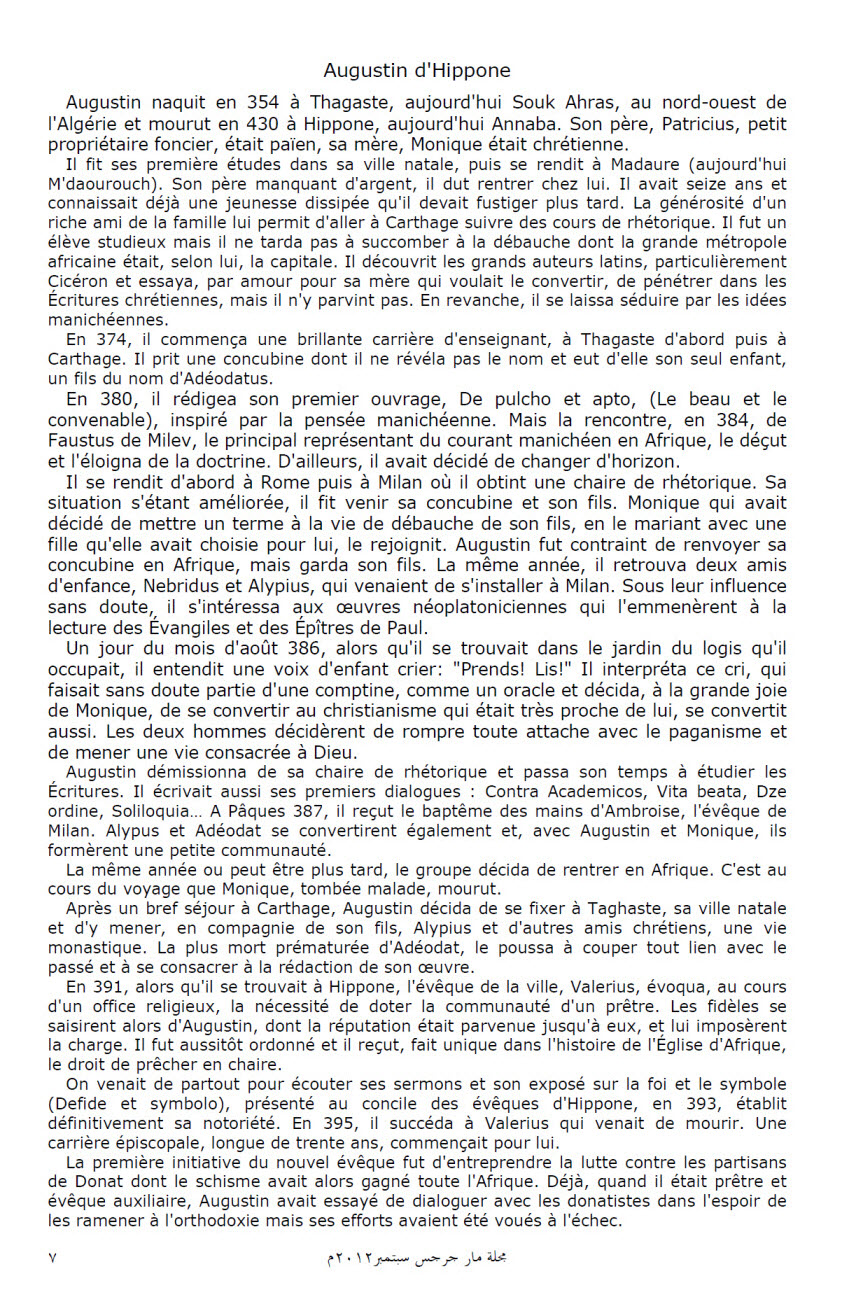 Augustin d'Hippone

Augustin naquit en 354 à Thagaste, aujourd'hui Souk Ahras, au nord-ouest de l'Algérie et mourut en 430 à Hippone, aujourd'hui Annaba. Son père, Patricius, petit propriétaire foncier, était païen, sa mère, Monique était chrétienne.

Il fit ses première études dans sa ville natale, puis se rendit à Madaure (aujourd'hui M'daourouch). Son père manquant d'argent, il dut rentrer chez lui. Il avait seize ans et connaissait déjà une jeunesse dissipée qu'il devait fustiger plus tard. La générosité d'un riche ami de la famille lui permit d'aller à Carthage suivre des cours de rhétorique. Il fut un élève studieux mais il ne tarda pas à succomber à la débauche dont la grande métropole africaine était, selon lui, la capitale. Il découvrit les grands auteurs latins, particulièrement Cicéron et essaya, par amour pour sa mère qui voulait le convertir, de pénétrer dans les Écritures chrétiennes, mais il n'y parvint pas. En revanche, il se laissa séduire par les idées manichéennes.

En 374, il commença une brillante carrière d'enseignant, à Thagaste d'abord puis à Carthage. Il prit une concubine dont il ne révéla pas le nom et eut d'elle son seul enfant, un fils du nom d'Adéodatus.

En 380, il rédigea son premier ouvrage, De pulcho et apto, (Le beau et le convenable), inspiré par la pensée manichéenne. Mais la rencontre, en 384, de Faustus de Milev, le principal représentant du courant manichéen en Afrique, le déçut et l'éloigna de la doctrine. D'ailleurs, il avait décidé de changer d'horizon.

Il se rendit d'abord à Rome puis à Milan où il obtint une chaire de rhétorique. Sa situation s'étant améliorée, il fit venir sa concubine et son fils. Monique qui avait décidé de mettre un terme à la vie de débauche de son fils, en le mariant avec une fille qu'elle avait choisie pour lui, le rejoignit. Augustin fut contraint de renvoyer sa concubine en Afrique, mais garda son fils. La même année, il retrouva deux amis d'enfance, Nebridus et Alypius, qui venaient de s'installer à Milan. Sous leur influence sans doute, il s'intéressa aux œuvres néoplatoniciennes qui l'emmenèrent à la lecture des Évangiles et des Épîtres de Paul.

Un jour du mois d'août 386, alors qu'il se trouvait dans le jardin du logis qu'il occupait, il entendit une voix d'enfant crier: "Prends! Lis!" Il interpréta ce cri, qui faisait sans doute partie d'une comptine, comme un oracle et décida, à la grande joie de Monique, de se convertir au christianisme qui était très proche de lui, se convertit aussi. Les deux hommes décidèrent de rompre toute attache avec le paganisme et de mener une vie consacrée à Dieu.

Augustin démissionna de sa chaire de rhétorique et passa son temps à étudier les Écritures. Il écrivait aussi ses premiers dialogues : Contra Academicos, Vita beata, Dze ordine, Soliloquia… A Pâques 387, il reçut le baptême des mains d'Ambroise, l'évêque de Milan. Alypus et Adéodat se convertirent également et, avec Augustin et Monique, ils formèrent une petite communauté.

La même année ou peut être plus tard, le groupe décida de rentrer en Afrique. C'est au cours du voyage que Monique, tombée malade, mourut.

Après un bref séjour à Carthage, Augustin décida de se fixer à Taghaste, sa ville natale et d'y mener, en compagnie de son fils, Alypius et d'autres amis chrétiens, une vie monastique. La plus mort prématurée d'Adéodat, le poussa à couper tout lien avec le passé et à se consacrer à la rédaction de son œuvre.

En 391, alors qu'il se trouvait à Hippone, l'évêque de la ville, Valerius, évoqua, au cours d'un office religieux, la nécessité de doter la communauté d'un prêtre. Les fidèles se saisirent alors d'Augustin, dont la réputation était parvenue jusqu'à eux, et lui imposèrent la charge. Il fut aussitôt ordonné et il reçut, fait unique dans l'histoire de l'Église d'Afrique, le droit de prêcher en chaire.

On venait de partout pour écouter ses sermons et son exposé sur la foi et le symbole (Defide et symbolo), présenté au concile des évêques d'Hippone, en 393, établit définitivement sa notoriété. En 395, il succéda à Valerius qui venait de mourir. Une carrière épiscopale, longue de trente ans, commençait pour lui.

La première initiative du nouvel évêque fut d'entreprendre la lutte contre les partisans de Donat dont le schisme avait alors gagné toute l'Afrique. Déjà, quand il était prêtre et évêque auxiliaire, Augustin avait essayé de dialoguer avec les donatistes dans l'espoir de les ramener à l'orthodoxie mais ses efforts avaient été voués à l'échec.

٧ مجلة مار جرجس سبتمبر٢٠١٢م